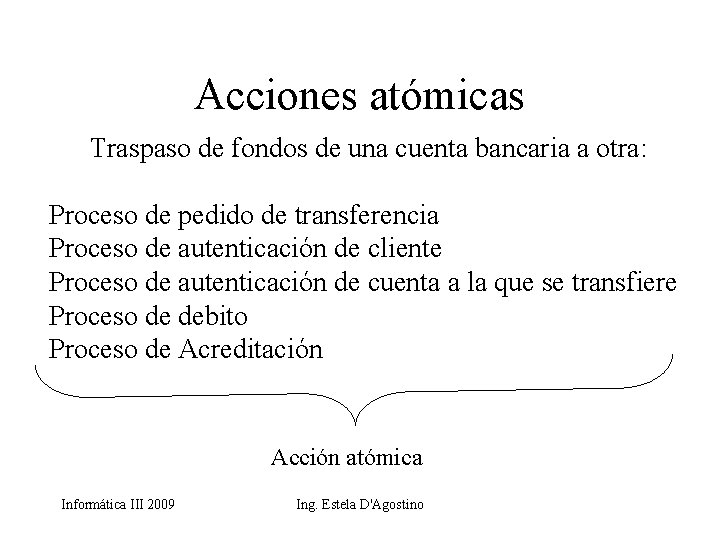 Acciones atómicas

Traspaso de fondos de una cuenta bancaria a otra:

Proceso de pedido de transferencia
Proceso de autenticación de cliente
Proceso de autenticación de cuenta a la que se transfiere
Proceso de debito
Proceso de Acreditación

Acción atómica

Informática III 2009

Ing. Estela D'Agostino